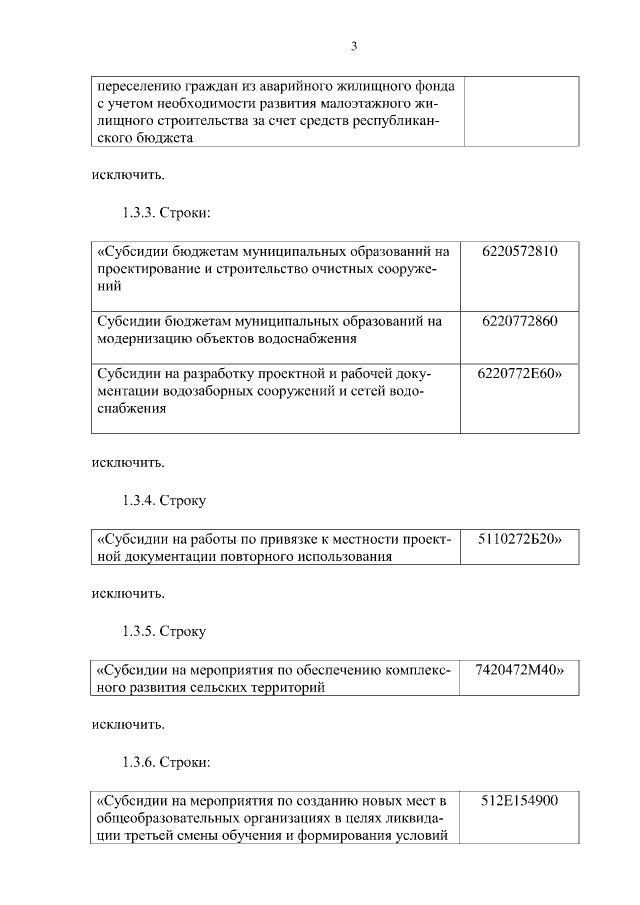 3

| переселению граждан из аварийного жилищного фонда с учетом необходимости развития малоэтажного жилищного строительства за счет средств республиканского бюджета | |
|---|---|

исключить.

1.3.3. Строки:

| «Субсидии бюджетам муниципальных образований на проектирование и строительство очистных сооружений | 6220572810 |
|---|---|
| Субсидии бюджетам муниципальных образований на модернизацию объектов водоснабжения | 6220772860 |
| Субсидии на разработку проектной и рабочей документации водозаборных сооружений и сетей водоснабжения | 6220772Е60» |

исключить.

1.3.4. Строку

| «Субсидии на работы по привязке к местности проектной документации повторного использования | 5110272Б20» |
|---|---|

исключить.

1.3.5. Строку

| «Субсидии на мероприятия по обеспечению комплексного развития сельских территорий | 7420472М40» |
|---|---|

исключить.

1.3.6. Строки:

| «Субсидии на мероприятия по созданию новых мест в общеобразовательных организациях в целях ликвидации третьей смены обучения и формирования условий | 512Е154900 |
|---|---|